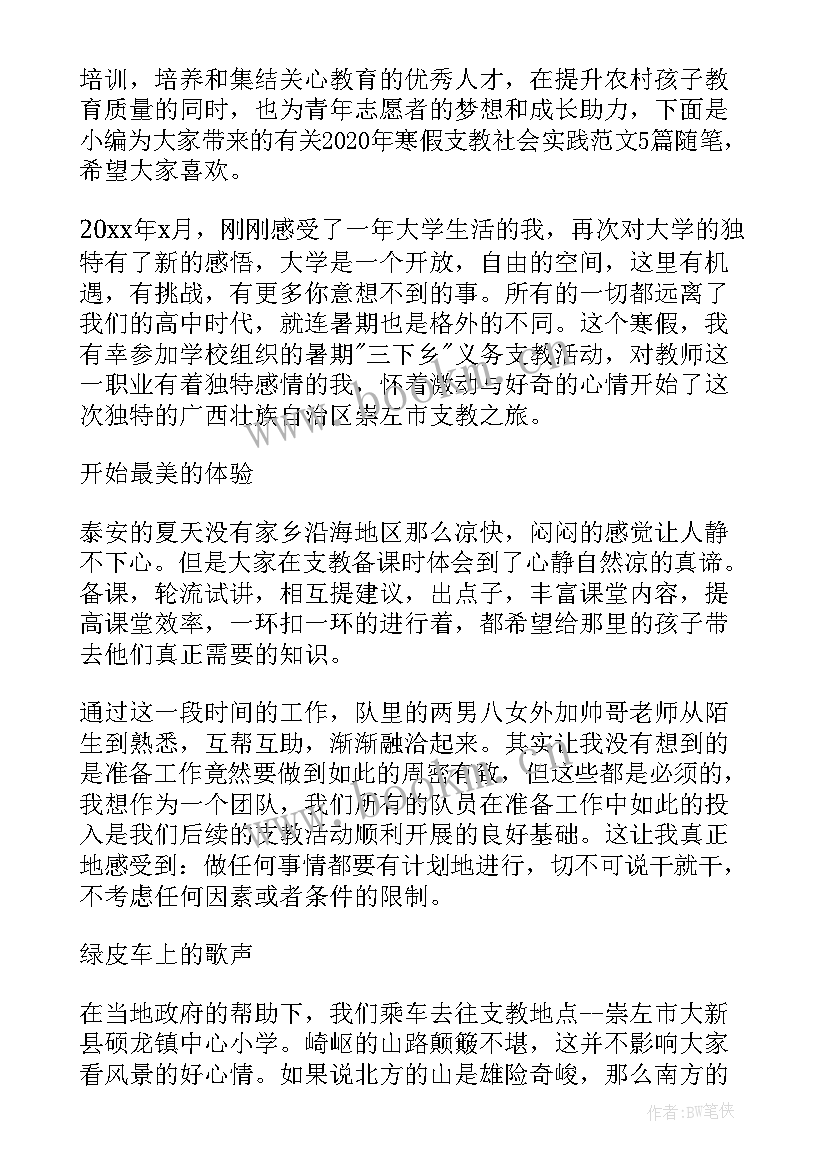 培训，培养和集结关心教育的优秀人才，在提升农村孩子教育质量的同时，也为青年志愿者的梦想和成长助力，下面是小编为大家带来的有关2020年寒假支教社会实践范文5篇随笔，希望大家喜欢。

20xx年x月，刚刚感受了一年大学生活的我，再次对大学的独特有了新的感悟，大学是一个开放，自由的空间，这里有机遇，有挑战，有更多你意想不到的事。所有的一切都远离了我们的高中时代，就连暑期也是格外的不同。这个寒假，我有幸参加学校组织的暑期"三下乡"义务支教活动，对教师这一职业有着独特感情的我，怀着激动与好奇的心情开始了这次独特的广西壮族自治区崇左市支教之旅。

开始最美的体验

泰安的夏天没有家乡沿海地区那么凉快，闷闷的感觉让人静不下心。但是大家在支教备课时体会到了心静自然凉的真谛。备课，轮流试讲，相互提建议，出点子，丰富课堂内容，提高课堂效率，一环扣一环的进行着，都希望给那里的孩子带去他们真正需要的知识。

通过这一段时间的工作，队里的两男八女外加帅哥老师从陌生到熟悉，互帮互助，渐渐融洽起来。其实让我没有想到的是准备工作竟然要做到如此的周密有致，但这些都是必须的，我想作为一个团队，我们所有的队员在准备工作中如此的投入是我们后续的支教活动顺利开展的良好基础。这让我真正地感受到：做任何事情都要有计划地进行，切不可说干就干，不考虑任何因素或者条件的限制。

绿皮车上的歌声

在当地政府的帮助下，我们乘车去往支教地点--崇左市大新县硕龙镇中心小学。崎岖的山路颠簸不堪，这并不影响大家看风景的好心情。如果说北方的山是雄险奇峻，那么南方的

作者：BW笔侠